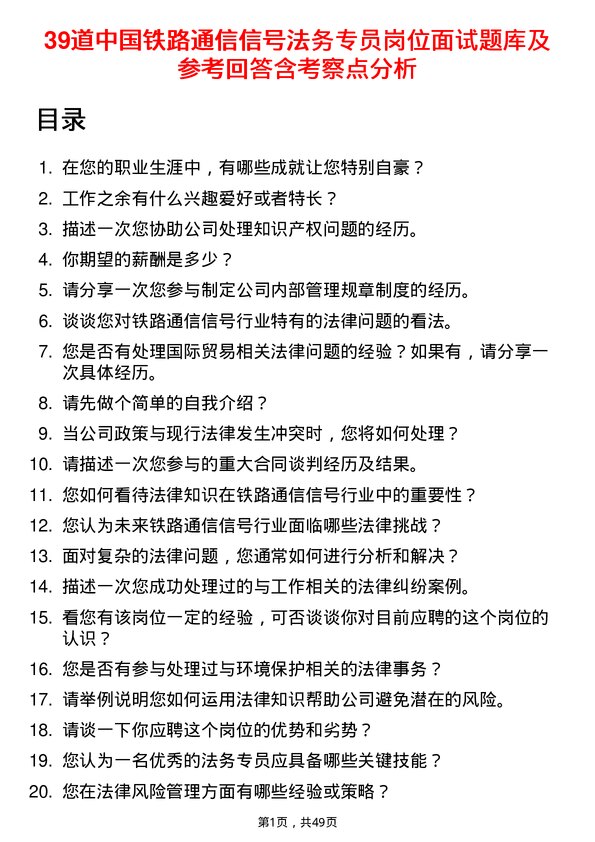 39道中国铁路通信信号法务专员岗位面试题库及参考回答含考察点分析

目录

1. 在您的职业生涯中，有哪些成就让您特别自豪？
2. 工作之余有什么兴趣爱好或者特长？
3. 描述一次您协助公司处理知识产权问题的经历。
4. 你期望的薪酬是多少？
5. 请分享一次您参与制定公司内部管理规章制度的经历。
6. 谈谈您对铁路通信信号行业特有的法律问题的看法。
7. 您是否有处理国际贸易相关法律问题的经验？如果有，请分享一次具体经历。
8. 请先做个简单的自我介绍？
9. 当公司政策与现行法律发生冲突时，您将如何处理？
10. 请描述一次您参与的重大合同谈判经历及结果。
11. 您如何看待法律知识在铁路通信信号行业中的重要性？
12. 您认为未来铁路通信信号行业面临哪些法律挑战？
13. 面对复杂的法律问题，您通常如何进行分析和解决？
14. 描述一次您成功处理过的与工作相关的法律纠纷案例。
15. 看您有该岗位一定的经验，可否谈谈你对目前应聘的这个岗位的认识？
16. 您是否有参与处理过与环境保护相关的法律事务？
17. 请举例说明您如何运用法律知识帮助公司避免潜在的风险。
18. 请谈一下你应聘这个岗位的优势和劣势？
19. 您认为一名优秀的法务专员应具备哪些关键技能？
20. 您在法律风险管理方面有哪些经验或策略？

第1页，共49页